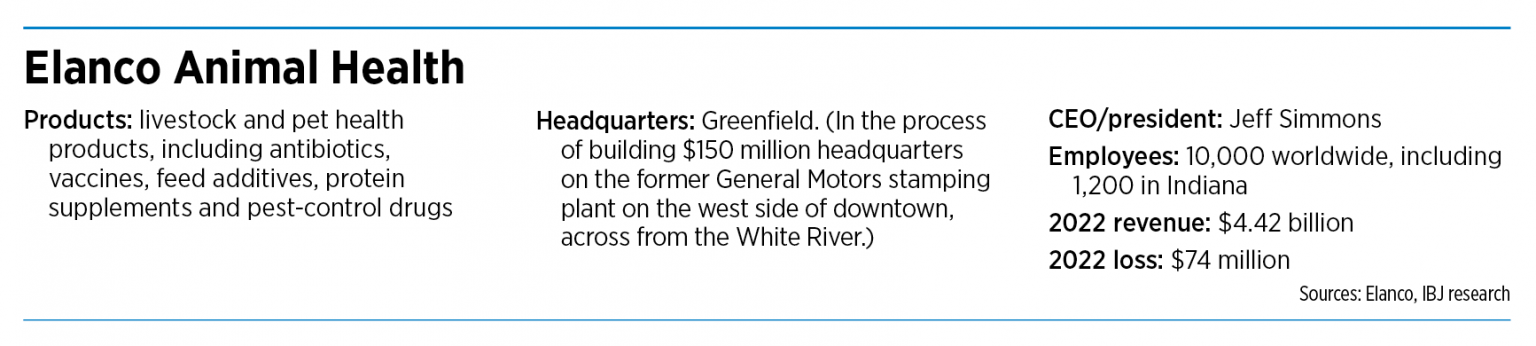 Elanco Animal Health

Products: livestock and pet health products, including antibiotics, vaccines, feed additives, protein supplements and pest-control drugs

Headquarters: Greenfield. (In the process of building \$150 million headquarters on the former General Motors stamping plant on the west side of downtown, across from the White River.)

CEO/president: Jeff Simmons

Employees: 10,000 worldwide, including 1,200 in Indiana

2022 revenue: \$4.42 billion

2022 loss: \$74 million

Sources: Elanco, IBJ research